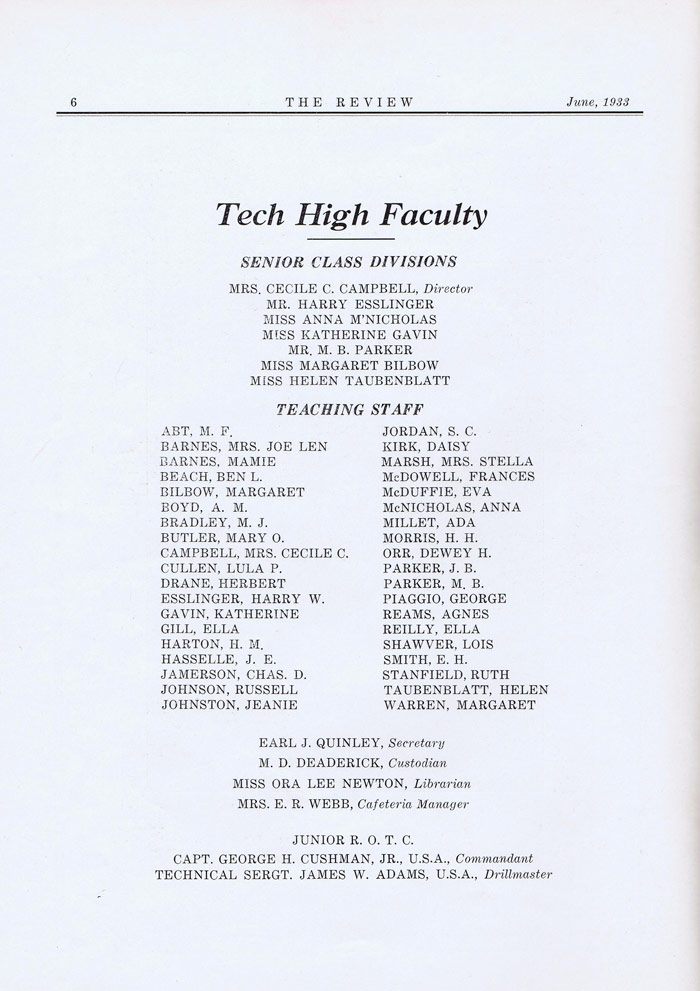 6 THE REVIEW June, 1933

Tech High Faculty

SENIOR CLASS DIVISIONS

MRS. CECILE C. CAMPBELL, Director
MR. HARRY ESSLINGER
MISS ANNA M'NICHOLAS
MISS KATHERINE GAVIN
MR. M. B. PARKER
MISS MARGARET BILBOW
MISS HELEN TAUBENBLATT

TEACHING STAFF

ABT, M. F.
BARNES, MRS. JOE LEN
BARNES, MAMIE
BEACH, BEN L.
BILBOW, MARGARET
BOYD, A. M.
BRADLEY, M. J.
BUTLER, MARY O.
CAMPBELL, MRS. CECILE C.
CULLEN, LULA P.
DRANE, HERBERT
ESSLINGER, HARRY W.
GAVIN, KATHERINE
GILL, ELLA
HARTON, H. M.
HASSELLE, J. E.
JAMERSON, CHAS. D.
JOHNSON, RUSSELL
JOHNSTON, JEANIE

JORDAN, S. C.
KIRK, DAISY
MARSH, MRS. STELLA
McDOWELL, FRANCES
McDUFFIE, EVA
McNICHOLAS, ANNA
MILLET, ADA
MORRIS, H. H.
ORR, DEWEY H.
PARKER, J. B.
PARKER, M. B.
PIAGGIO, GEORGE
REAMS, AGNES
REILLY, ELLA
SHAWVER, LOIS
SMITH, E. H.
STANFIELD, RUTH
TAUBENBLATT, HELEN
WARREN, MARGARET

EARL J. QUINLEY, Secretary
M. D. DEADERICK, Custodian
MISS ORA LEE NEWTON, Librarian
MRS. E. R. WEBB, Cafeteria Manager

JUNIOR R. O. T. C.
CAPT. GEORGE H. CUSHMAN, JR., U.S.A., Commandant
TECHNICAL SERGT. JAMES W. ADAMS, U.S.A., Drillmaster